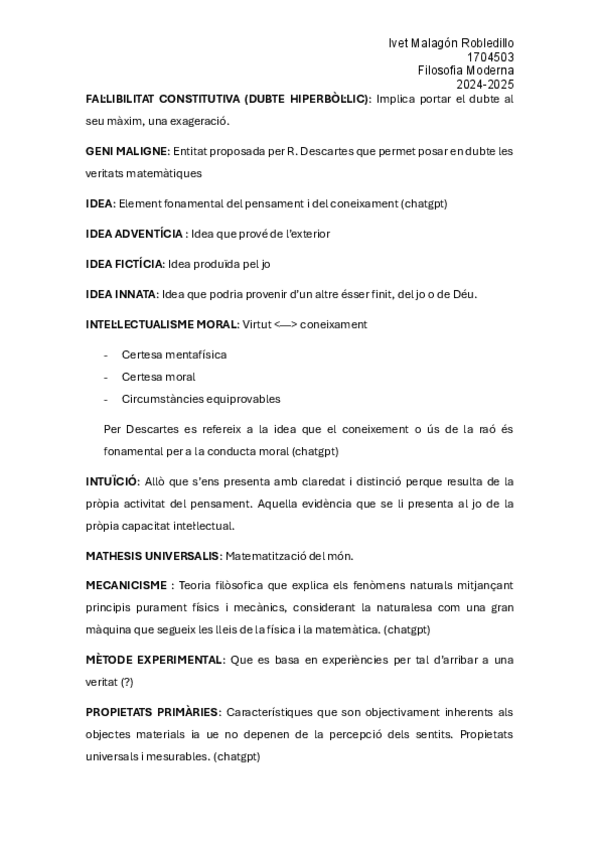 Ivet Malagón Robledillo
1704503
Filosofia Moderna
2024-2025

FAL·LIBILITAT CONSTITUTIVA (DUBTE HIPERBÒL·LIC): Implica portar el dubte al seu màxim, una exageració.

GENI MALIGNE: Entitat proposada per R. Descartes que permet posar en dubte les veritats matemàtiques

IDEA: Element fonamental del pensament i del coneixament (chatgpt)

IDEA ADVENTÍCIA : Idea que prové de l'exterior

IDEA FICTÍCIA: Idea produïda pel jo

IDEA INNATA: Idea que podria provenir d'un altre ésser finit, del jo o de Déu.

INTEL·LECTUALISME MORAL: Virtut <—> coneixament

- Certesa mentafísica
- Certesa moral
- Circumstàncies equiprovables

Per Descartes es refereix a la idea que el coneixement o ús de la raó és fonamental per a la conducta moral (chatgpt)

INTUÏCIÓ: Allò que s'ens presenta amb claredat i distinció perque resulta de la pròpia activitat del pensament. Aquella evidència que se li presenta al jo de la pròpia capacitat intel·lectual.

MATHESIS UNIVERSALIS: Matematització del món.

MECANICISME : Teoria filòsofica que explica els fenòmens naturals mitjançant principis purament físics i mecànics, considerant la naturalesa com una gran màquina que segueix les lleis de la física i la matemàtica. (chatgpt)

MÈTODE EXPERIMENTAL: Que es basa en experiències per tal d'arribar a una veritat (?)

PROPIETATS PRIMÀRIES: Característiques que son objectivament inherents als objectes materials ia ue no depenen de la percepció dels sentits. Propietats universals i mesurables. (chatgpt)